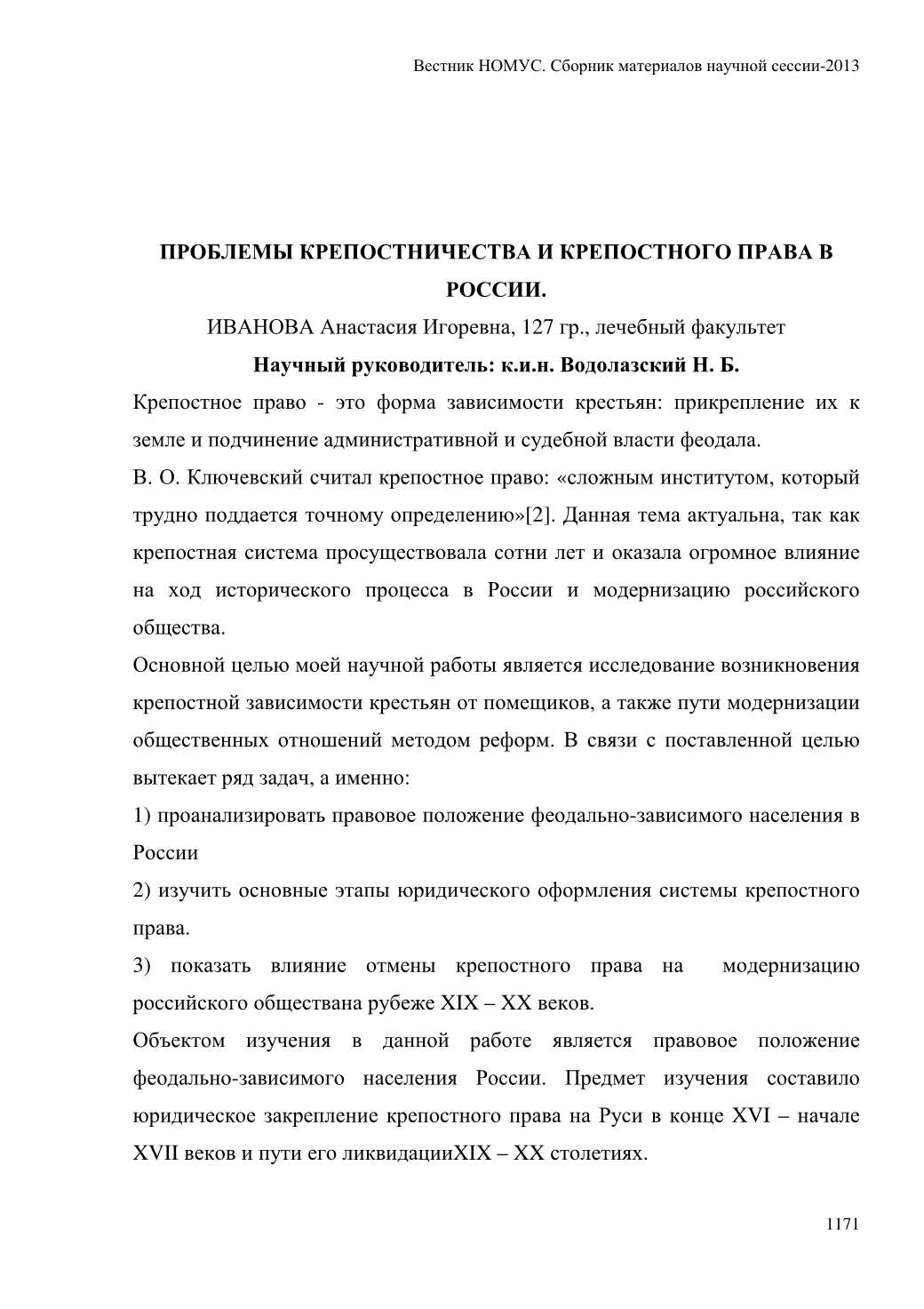 Вестник НОМУС. Сборник материалов научной сессии-2013

ПРОБЛЕМЫ КРЕПОСТНИЧЕСТВА И КРЕПОСТНОГО ПРАВА В РОССИИ.

ИВАНОВА Анастасия Игоревна, 127 гр., лечебный факультет

Научный руководитель: к.и.н. Водолазский Н. Б.

Крепостное право - это форма зависимости крестьян: прикрепление их к земле и подчинение административной и судебной власти феодала.

В. О. Ключевский считал крепостное право: «сложным институтом, который трудно поддается точному определению»[2]. Данная тема актуальна, так как крепостная система просуществовала сотни лет и оказала огромное влияние на ход исторического процесса в России и модернизацию российского общества.

Основной целью моей научной работы является исследование возникновения крепостной зависимости крестьян от помещиков, а также пути модернизации общественных отношений методом реформ. В связи с поставленной целью вытекает ряд задач, а именно:

1) проанализировать правовое положение феодально-зависимого населения в России

2) изучить основные этапы юридического оформления системы крепостного права.

3) показать влияние отмены крепостного права на модернизацию российского обществана рубеже XIX – XX веков.

Объектом изучения в данной работе является правовое положение феодально-зависимого населения России. Предмет изучения составило юридическое закрепление крепостного права на Руси в конце XVI – начале XVII веков и пути его ликвидацииXIX – XX столетиях.

1171